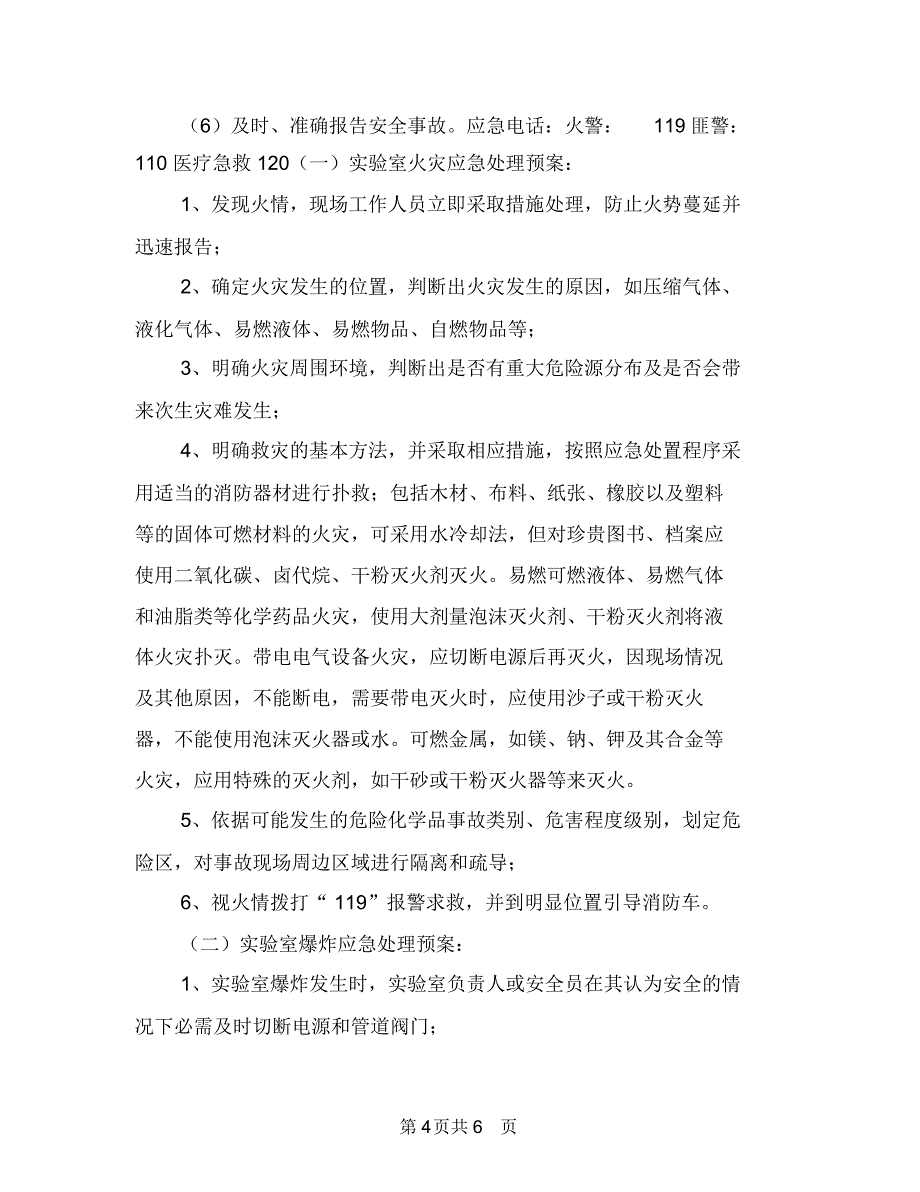 （6）及时、准确报告安全事故。应急电话：火警： 119 匪警：110 医疗急救 120（一）实验室火灾应急处理预案：

1、发现火情，现场工作人员立即采取措施处理，防止火势蔓延并迅速报告；

2、确定火灾发生的位置，判断出火灾发生的原因，如压缩气体、液化气体、易燃液体、易燃物品、自燃物品等；

3、明确火灾周围环境，判断出是否有重大危险源分布及是否会带来次生灾难发生；

4、明确救灾的基本方法，并采取相应措施，按照应急处置程序采用适当的消防器材进行扑救；包括木材、布料、纸张、橡胶以及塑料等的固体可燃材料的火灾，可采用水冷却法，但对珍贵图书、档案应使用二氧化碳、卤代烷、干粉灭火剂灭火。易燃可燃液体、易燃气体和油脂类等化学药品火灾，使用大剂量泡沫灭火剂、干粉灭火剂将液体火灾扑灭。带电电气设备火灾，应切断电源后再灭火，因现场情况及其他原因，不能断电，需要带电灭火时，应使用沙子或干粉灭火器，不能使用泡沫灭火器或水。可燃金属，如镁、钠、钾及其合金等火灾，应用特殊的灭火剂，如干砂或干粉灭火器等来灭火。

5、依据可能发生的危险化学品事故类别、危害程度级别，划定危险区，对事故现场周边区域进行隔离和疏导；

6、视火情拨打“ 119”报警求救，并到明显位置引导消防车。

（二）实验室爆炸应急处理预案：

1、实验室爆炸发生时，实验室负责人或安全员在其认为安全的情况下必需及时切断电源和管道阀门；

第 4 页共 6 页